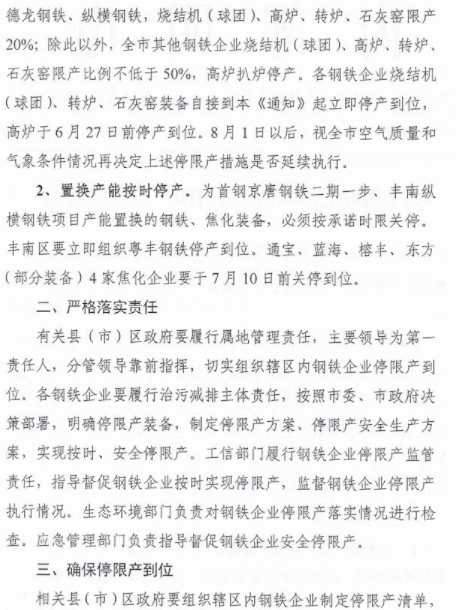 德龙钢铁、纵横钢铁，烧结机（球团）、高炉、转炉、石灰窑限产20%；除此以外，全市其他钢铁企业烧结机（球团）、高炉、转炉、石灰窑限产比例不低于50%，高炉扒炉停产。各钢铁企业烧结机（球团）、转炉、石灰窑装备自接到本《通知》起立即停产到位，高炉于6月27日前停产到位。8月1日以后，视全市空气质量和气象条件情况再决定上述停限产措施是否延续执行。

2、置换产能按时停产。为首钢京唐钢铁二期一步、丰南纵横钢铁项目产能置换的钢铁、焦化装备，必须按承诺时限关停。丰南区要立即组织粤丰钢铁停产到位。通宝、蓝海、榕丰、东方（部分装备）4家焦化企业要于7月10日前关停到位。

二、严格落实责任

有关县（市）区政府要履行属地管理责任，主要领导为第一责任人，分管领导靠前指挥，切实组织辖区内钢铁企业停限产到位。各钢铁企业要履行治污减排主体责任，按照市委、市政府决策部署，明确停限产装备，制定停限产方案、停限产安全生产方案，实现按时、安全停限产。工信部门履行钢铁企业停限产监管责任，指导督促钢铁企业按时实现停限产，监督钢铁企业停限产执行情况。生态环境部门负责对钢铁企业停限产落实情况进行检查。应急管理部门负责指导督促钢铁企业安全停限产。

三、确保停限产到位

相关县（市）区政府要组织辖区内钢铁企业制定停限产清单，